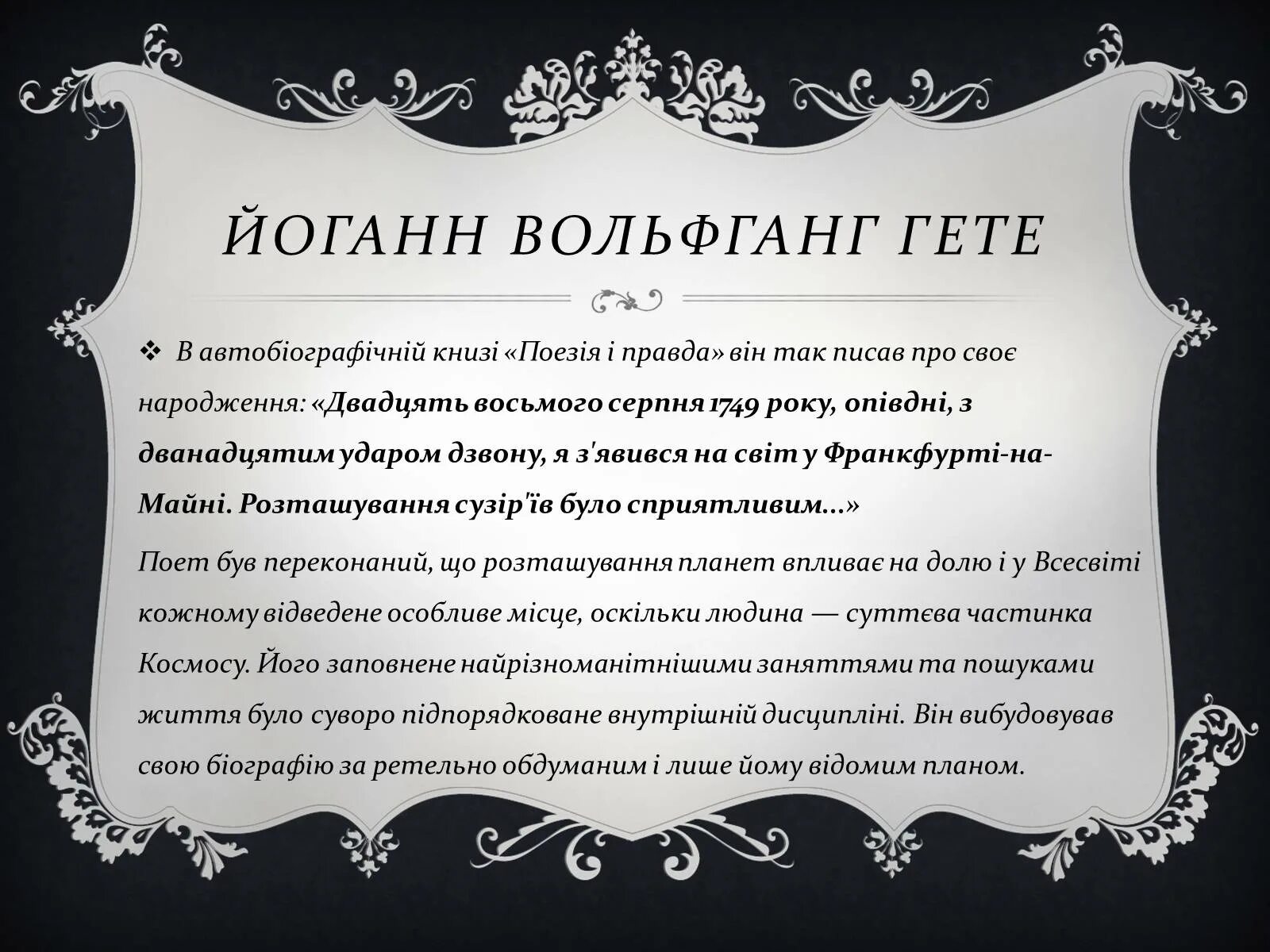 ЙОГАНН ВОЛЬФГАНГ ГЕТЕ

❖ В автобіографічній книзі «Поезія і правда» він так писав про своє народження: «Двадцять восьмого серпня 1749 року, опівдні, з дванадцятим ударом дзвону, я з'явився на світ у Франкфурті-на-Майні. Розташування сузір'їв було сприятливим...»

Поет був переконаний, що розташування планет впливає на долю і у Всесвіті кожному відведене особливе місце, оскільки людина — суттєва частинка Космосу. Його заповнене найрізноманітнішими заняттями та пошуками життя було суворо підпорядковане внутрішній дисципліні. Він вибудовував свою біографію за ретельно обдуманим і лише йому відомим планом.